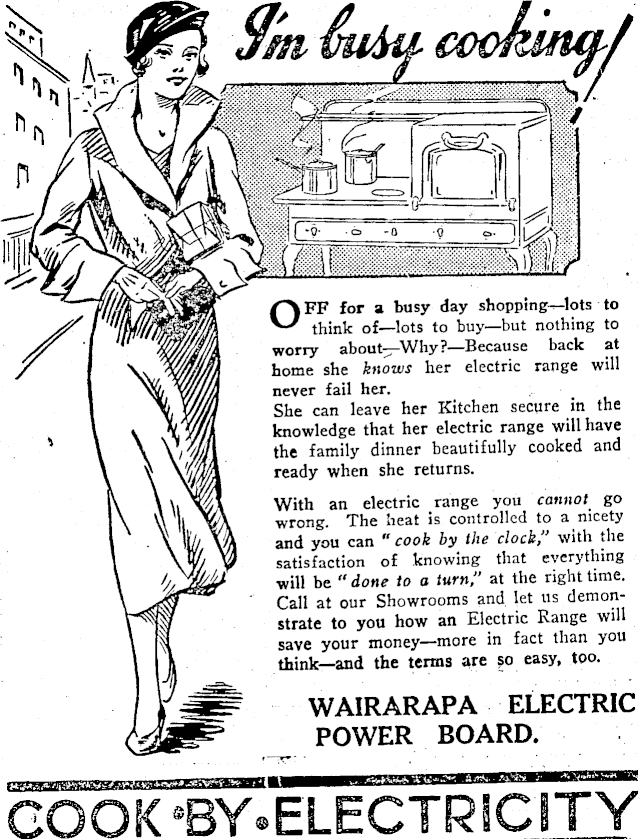 I'm busy cooking!

OFF for a busy day shopping—lots to think of—lots to buy—but nothing to worry about—Why?—Because back at home she knows her electric range will never fail her.
She can leave her Kitchen secure in the knowledge that her electric range will have the family dinner beautifully cooked and ready when she returns.

With an electric range you cannot go wrong. The heat is controlled to a nicety and you can "cook by the clock," with the satisfaction of knowing that everything will be "done to a turn," at the right time. Call at our Showrooms and let us demonstrate to you how an Electric Range will save your money—more in fact than you think—and the terms are so easy, too.

WAIRARAPA ELECTRIC
POWER BOARD.

COOK•BY•ELECTRICITY